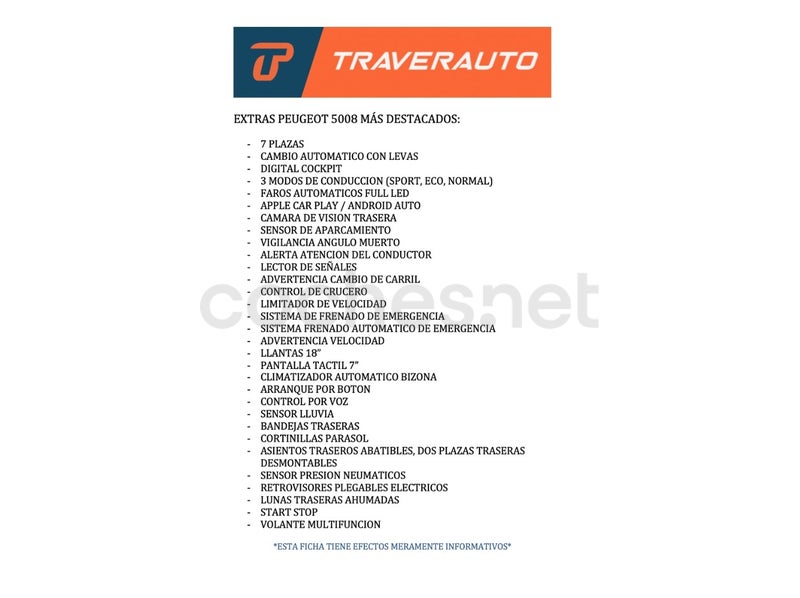 TRAVERAUTO

EXTRAS PEUGEOT 5008 MÁS DESTACADOS:

- 7 PLAZAS
- CAMBIO AUTOMATICO CON LEVAS
- DIGITAL COCKPIT
- 3 MODOS DE CONDUCCION (SPORT, ECO, NORMAL)
- FAROS AUTOMATICOS FULL LED
- APPLE CAR PLAY / ANDROID AUTO
- CAMARA DE VISION TRASERA
- SENSOR DE APARCAMIENTO
- VIGILANCIA ANGULO MUERTO
- ALERTA ATENCION DEL CONDUCTOR
- LECTOR DE SEÑALES
- ADVERTENCIA CAMBIO DE CARRIL
- CONTROL DE CRUCERO
- LIMITADOR DE VELOCIDAD
- SISTEMA DE FRENADO DE EMERGENCIA
- SISTEMA FRENADO AUTOMATICO DE EMERGENCIA
- ADVERTENCIA VELOCIDAD
- LLANTAS 18"
- PANTALLA TACTIL 7"
- CLIMATIZADOR AUTOMATICO BIZONA
- ARRANQUE POR BOTON
- CONTROL POR VOZ
- SENSOR LLUVIA
- BANDEJAS TRASERAS
- CORTINILLAS PARASOL
- ASIENTOS TRASEROS ABATIBLES, DOS PLAZAS TRASERAS DESMONTABLES
- SENSOR PRESION NEUMATICOS
- RETROVISORES PLEGABLES ELECTRICOS
- LUNAS TRASERAS AHUMADAS
- START STOP
- VOLANTE MULTIFUNCION

*ESTA FICHA TIENE EFECTOS MERAMENTE INFORMATIVOS*

coches.net